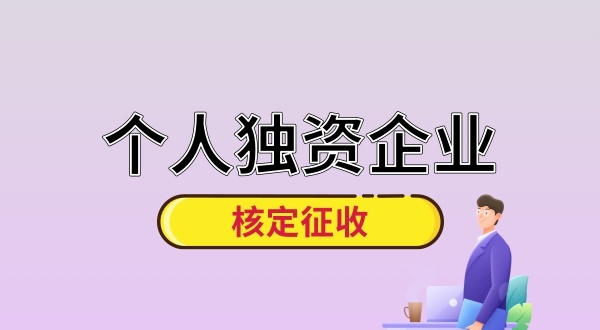 个人独资企业

核定征收